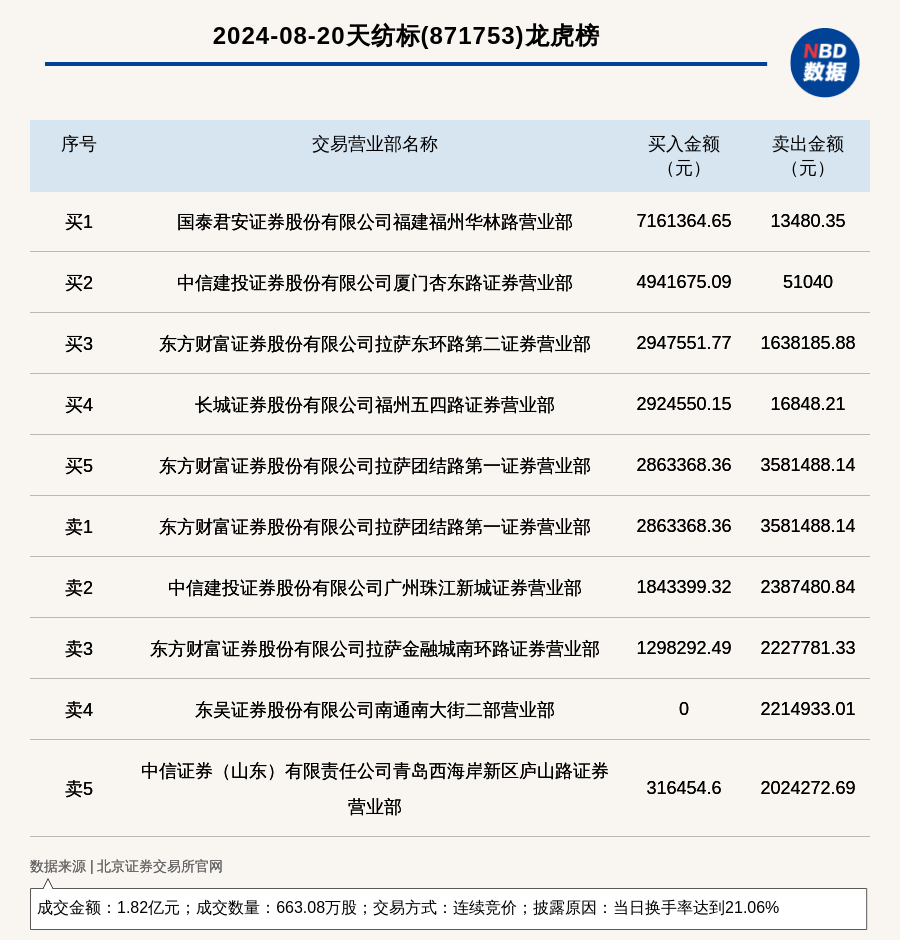 2024-08-20天纺标(871753)龙虎榜

NBD
数据

| 序号 | 交易营业部名称 | 买入金额（元） | 卖出金额（元） |
|---|---|---|---|
| 买1 | 国泰君安证券股份有限公司福建福州华林路营业部 | 7161364.65 | 13480.35 |
| 买2 | 中信建投证券股份有限公司厦门杏东路证券营业部 | 4941675.09 | 51040 |
| 买3 | 东方财富证券股份有限公司拉萨东环路第二证券营业部 | 2947551.77 | 1638185.88 |
| 买4 | 长城证券股份有限公司福州五四路证券营业部 | 2924550.15 | 16848.21 |
| 买5 | 东方财富证券股份有限公司拉萨团结路第一证券营业部 | 2863368.36 | 3581488.14 |
| 卖1 | 东方财富证券股份有限公司拉萨团结路第一证券营业部 | 2863368.36 | 3581488.14 |
| 卖2 | 中信建投证券股份有限公司广州珠江新城证券营业部 | 1843399.32 | 2387480.84 |
| 卖3 | 东方财富证券股份有限公司拉萨金融城南环路证券营业部 | 1298292.49 | 2227781.33 |
| 卖4 | 东吴证券股份有限公司南通南大街二部营业部 | 0 | 2214933.01 |
| 卖5 | 中信证券（山东）有限责任公司青岛西海岸新区庐山路证券营业部 | 316454.6 | 2024272.69 |

数据来源 | 北京证券交易所官网

成交金额：1.82亿元；成交数量：663.08万股；交易方式：连续竞价；披露原因：当日换手率达到21.06%